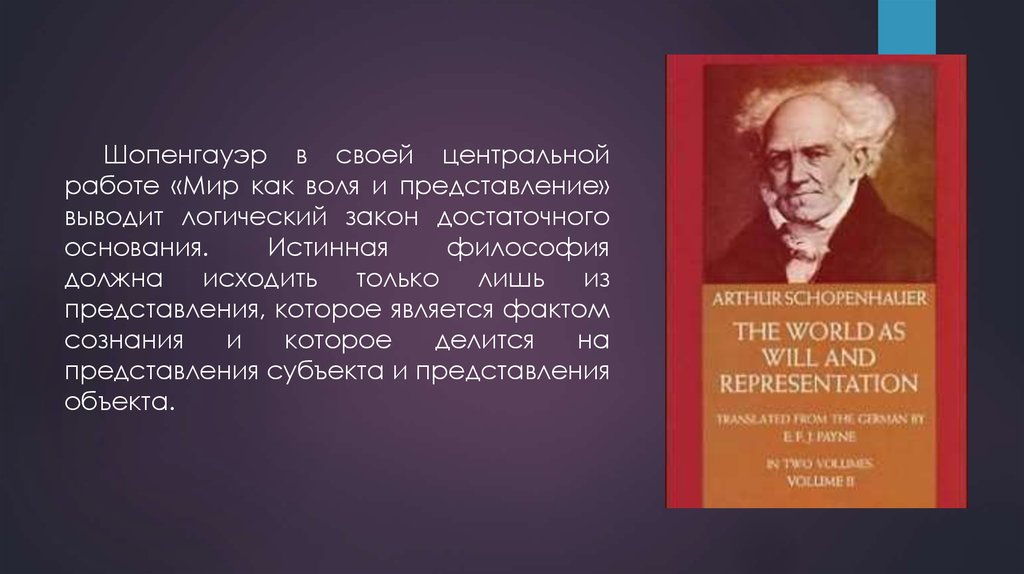 Шопенгауэр в своей центральной работе «Мир как воля и представление» выводит логический закон достаточного основания. Истинная философия должна исходить только лишь из представления, которое является фактом сознания и которое делится на представления субъекта и представления объекта.

ARTHUR SCHOPENHAUER

THE WORLD AS WILL AND REPRESENTATION

TRANSLATED FROM THE GERMAN BY E. F. J. PAYNE

IN TWO VOLUMES
VOLUME II